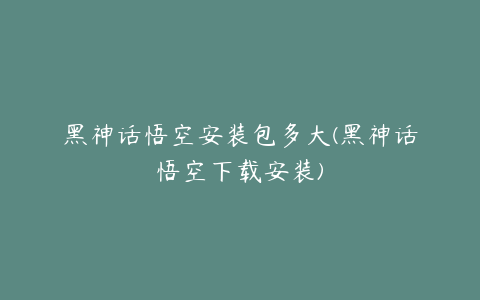 黑神话悟空安装包多大(黑神话悟空下载安装)